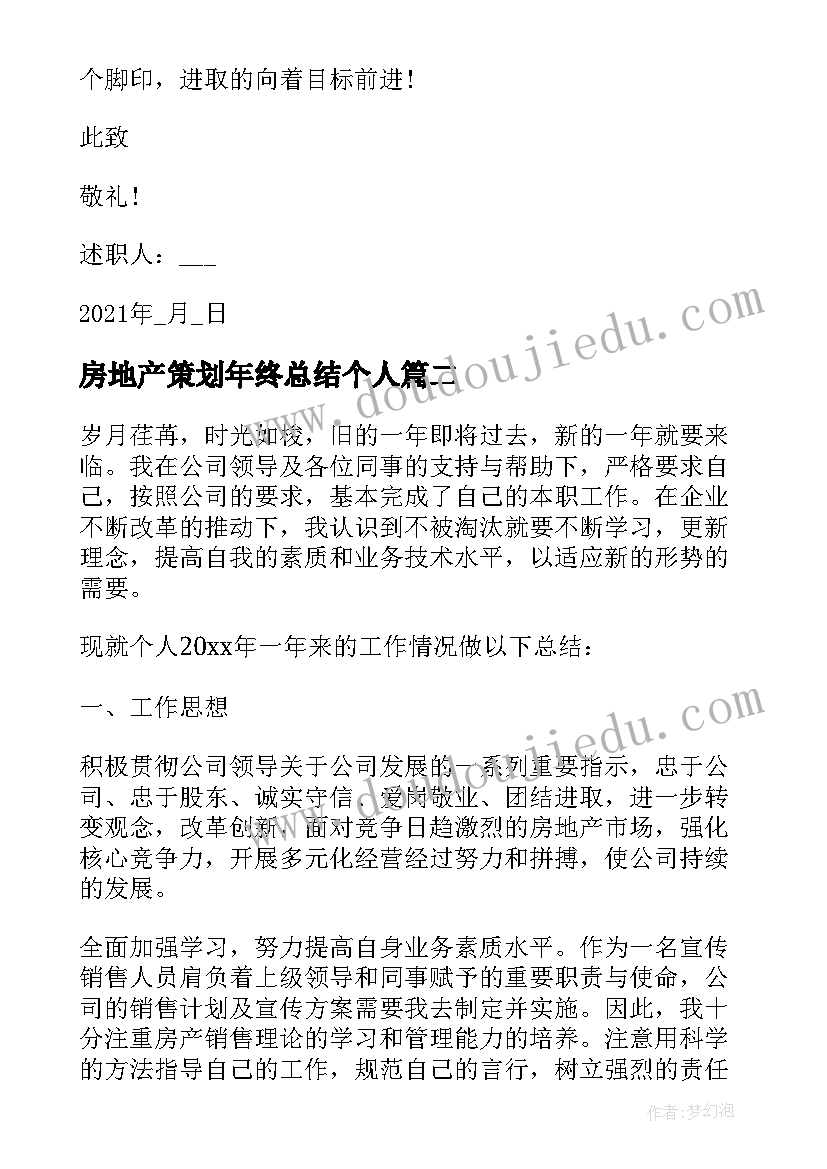 个脚印，进取的向着目标前进！

此致

敬礼！

述职人：___

2021年_月_日

房地产策划年终总结个人篇二

岁月荏苒，时光如梭，旧的一年即将过去，新的一年就要来临。我在公司领导及各位同事的支持与帮助下，严格要求自己，按照公司的要求，基本完成了自己的本职工作。在企业不断改革的推动下，我认识到不被淘汰就要不断学习，更新理念，提高自我的素质和业务技术水平，以适应新的形势的需要。

现就个人20xx年一年来的工作情况做以下总结：

一、工作思想

积极贯彻公司领导关于公司发展的一系列重要指示，忠于公司、忠于股东、诚实守信、爱岗敬业、团结进取，进一步转变观念，改革创新，面对竞争日趋激烈的房地产市场，强化核心竞争力，开展多元化经营经过努力和拼搏，使公司持续的发展。

全面加强学习，努力提高自身业务素质水平。作为一名宣传销售人员肩负着上级领导和同事赋予的重要职责与使命，公司的销售计划及宣传方案需要我去制定并实施。因此，我十分注重房产销售理论的学习和管理能力的培养。注意用科学的方法指导自己的工作，规范自己的言行，树立强烈的责任

www.doudoujiedu.com

www.doudoujiedu.com

作者：梦幻泡